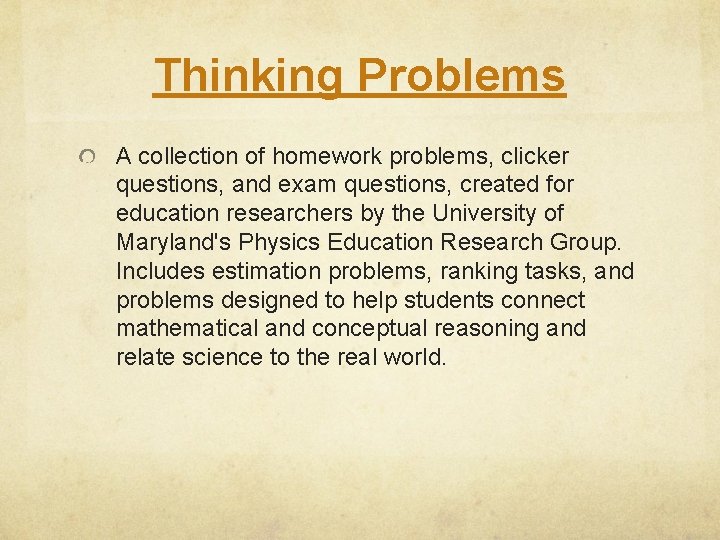 Thinking Problems

A collection of homework problems, clicker questions, and exam questions, created for education researchers by the University of Maryland's Physics Education Research Group. Includes estimation problems, ranking tasks, and problems designed to help students connect mathematical and conceptual reasoning and relate science to the real world.